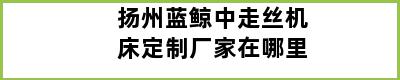 扬州蓝鲸中走丝机床定制厂家在哪里